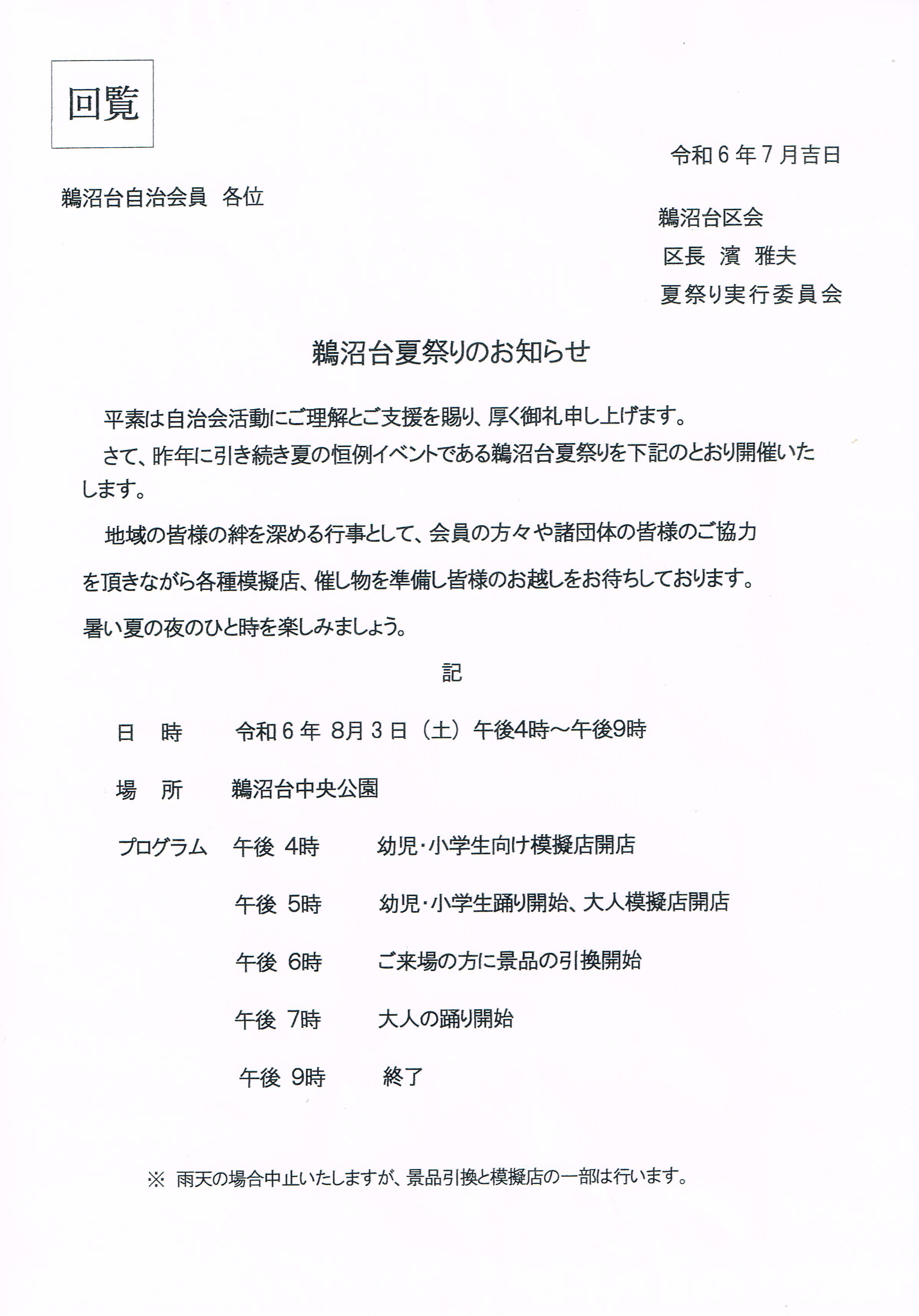 回覧

令和６年７月吉日

鵜沼台自治会員　各位

鵜沼台区会
区長　濱　雅夫
夏祭り実行委員会

鵜沼台夏祭りのお知らせ

平素は自治会活動にご理解とご支援を賜り、厚く御礼申し上げます。

さて、昨年に引き続き夏の恒例イベントである鵜沼台夏祭りを下記のとおり開催いたします。

地域の皆様の絆を深める行事として、会員の方々や諸団体の皆様のご協力を頂きながら各種模擬店、催し物を準備し皆様のお越しをお待ちしております。

暑い夏の夜のひと時を楽しみましょう。

記

日　時　　令和６年 8月３日（土）午後4時～午後9時

場　所　　鵜沼台中央公園

プログラム　午後 4時　　幼児・小学生向け模擬店開店
午後 5時　　幼児・小学生踊り開始、大人模擬店開店
午後 6時　　ご来場の方に景品の引換開始
午後 7時　　大人の踊り開始
午後 9時　　終了

※ 雨天の場合中止いたしますが、景品引換と模擬店の一部は行います。